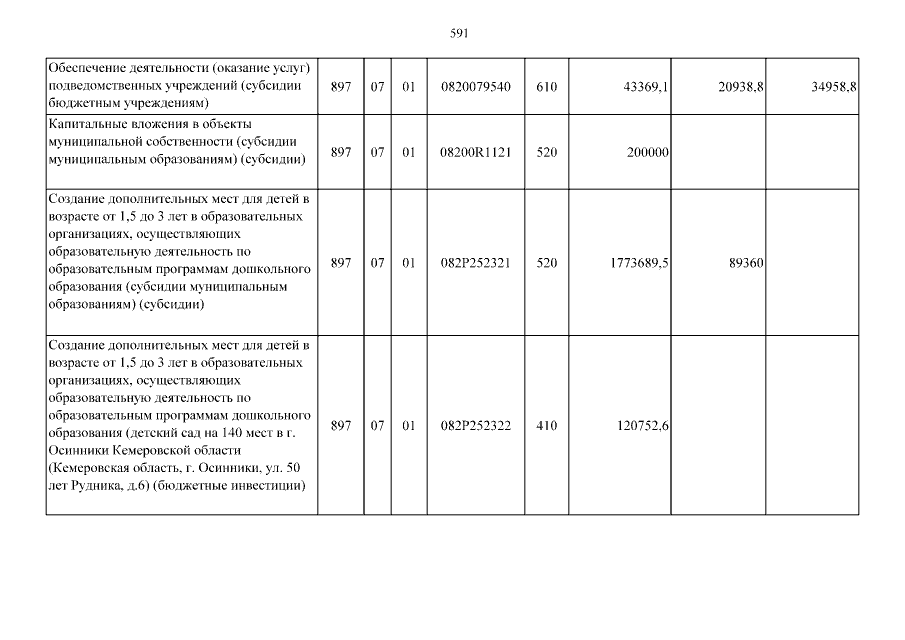 591

| Обеспечение деятельности (оказание услуг) подведомственных учреждений (субсидии бюджетным учреждениям) | 897 | 07 | 01 | 0820079540 | 610 | 43369,1 | 20938,8 | 34958,8 |
|---|---|---|---|---|---|---|---|---|
| Капитальные вложения в объекты муниципальной собственности (субсидии муниципальным образованиям) (субсидии) | 897 | 07 | 01 | 08200R1121 | 520 | 200000 | | |
| Создание дополнительных мест для детей в возрасте от 1,5 до 3 лет в образовательных организациях, осуществляющих образовательную деятельность по образовательным программам дошкольного образования (субсидии муниципальным образованиям) (субсидии) | 897 | 07 | 01 | 082P252321 | 520 | 1773689,5 | 89360 | |
| Создание дополнительных мест для детей в возрасте от 1,5 до 3 лет в образовательных организациях, осуществляющих образовательную деятельность по образовательным программам дошкольного образования (детский сад на 140 мест в г. Осинники Кемеровской области (Кемеровская область, г. Осинники, ул. 50 лет Рудника, д.6) (бюджетные инвестиции) | 897 | 07 | 01 | 082P252322 | 410 | 120752,6 | | |